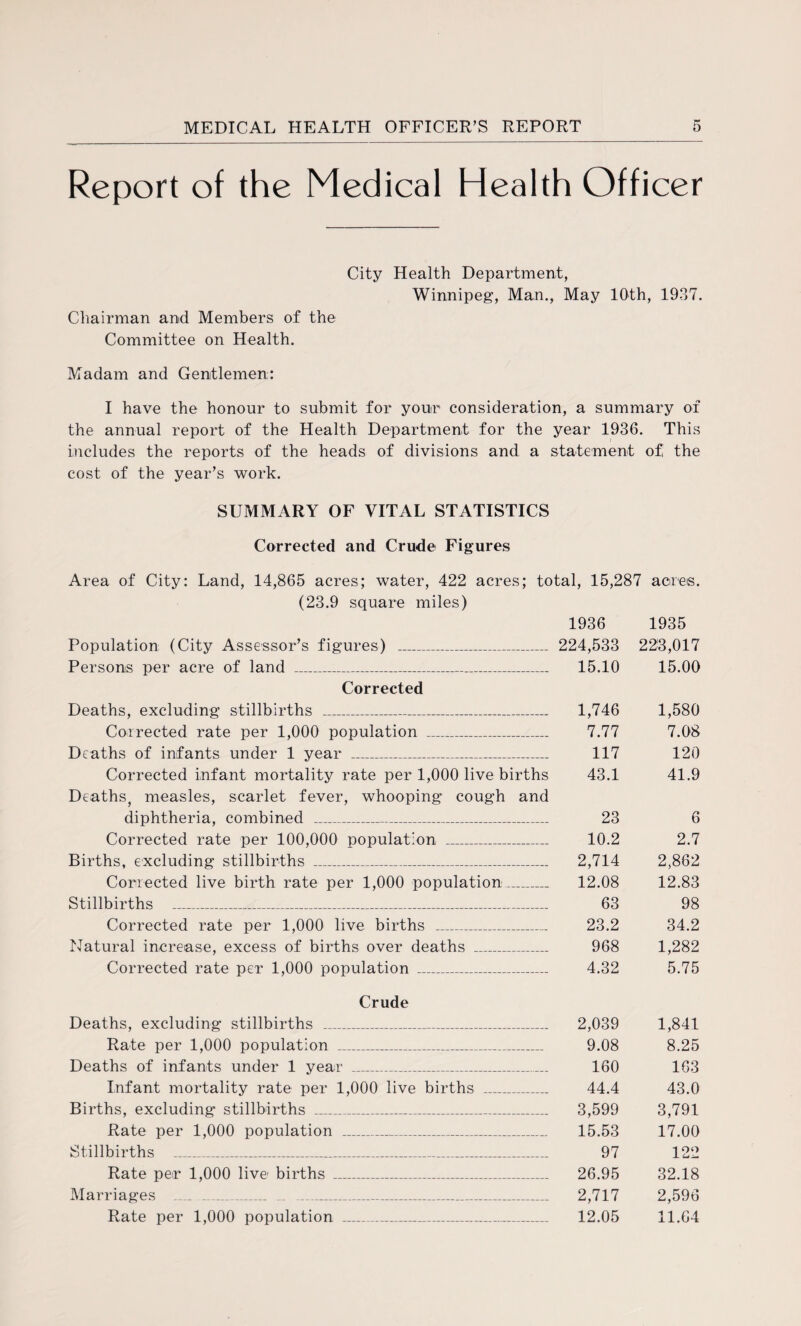 MEDICAL HEALTH OFFICER'S REPORT 5

Report of the Medical Health Officer

City Health Department,
Winnipeg, Man., May 10th, 1937.

Chairman and Members of the
Committee on Health.

Madam and Gentlemen:

I have the honour to submit for your consideration, a summary of the annual report of the Health Department for the year 1936. This includes the reports of the heads of divisions and a statement of the cost of the year's work.

SUMMARY OF VITAL STATISTICS

Corrected and Crude Figures

Area of City: Land, 14,865 acres; water, 422 acres; total, 15,287 acres. (23.9 square miles)

| | 1936 | 1935 |
|---|---|---|
| Population (City Assessor's figures) | 224,533 | 223,017 |
| Persons per acre of land | 15.10 | 15.00 |
| Corrected | | |
| Deaths, excluding stillbirths | 1,746 | 1,580 |
| Corrected rate per 1,000 population | 7.77 | 7.08 |
| Deaths of infants under 1 year | 117 | 120 |
| Corrected infant mortality rate per 1,000 live births | 43.1 | 41.9 |
| Deaths, measles, scarlet fever, whooping cough and diphtheria, combined | 23 | 6 |
| Corrected rate per 100,000 population | 10.2 | 2.7 |
| Births, excluding stillbirths | 2,714 | 2,862 |
| Corrected live birth rate per 1,000 population | 12.08 | 12.83 |
| Stillbirths | 63 | 98 |
| Corrected rate per 1,000 live births | 23.2 | 34.2 |
| Natural increase, excess of births over deaths | 968 | 1,282 |
| Corrected rate per 1,000 population | 4.32 | 5.75 |
| Crude | | |
| Deaths, excluding stillbirths | 2,039 | 1,841 |
| Rate per 1,000 population | 9.08 | 8.25 |
| Deaths of infants under 1 year | 160 | 163 |
| Infant mortality rate per 1,000 live births | 44.4 | 43.0 |
| Births, excluding stillbirths | 3,599 | 3,791 |
| Rate per 1,000 population | 15.53 | 17.00 |
| Stillbirths | 97 | 122 |
| Rate per 1,000 live births | 26.95 | 32.18 |
| Marriages | 2,717 | 2,596 |
| Rate per 1,000 population | 12.05 | 11.64 |